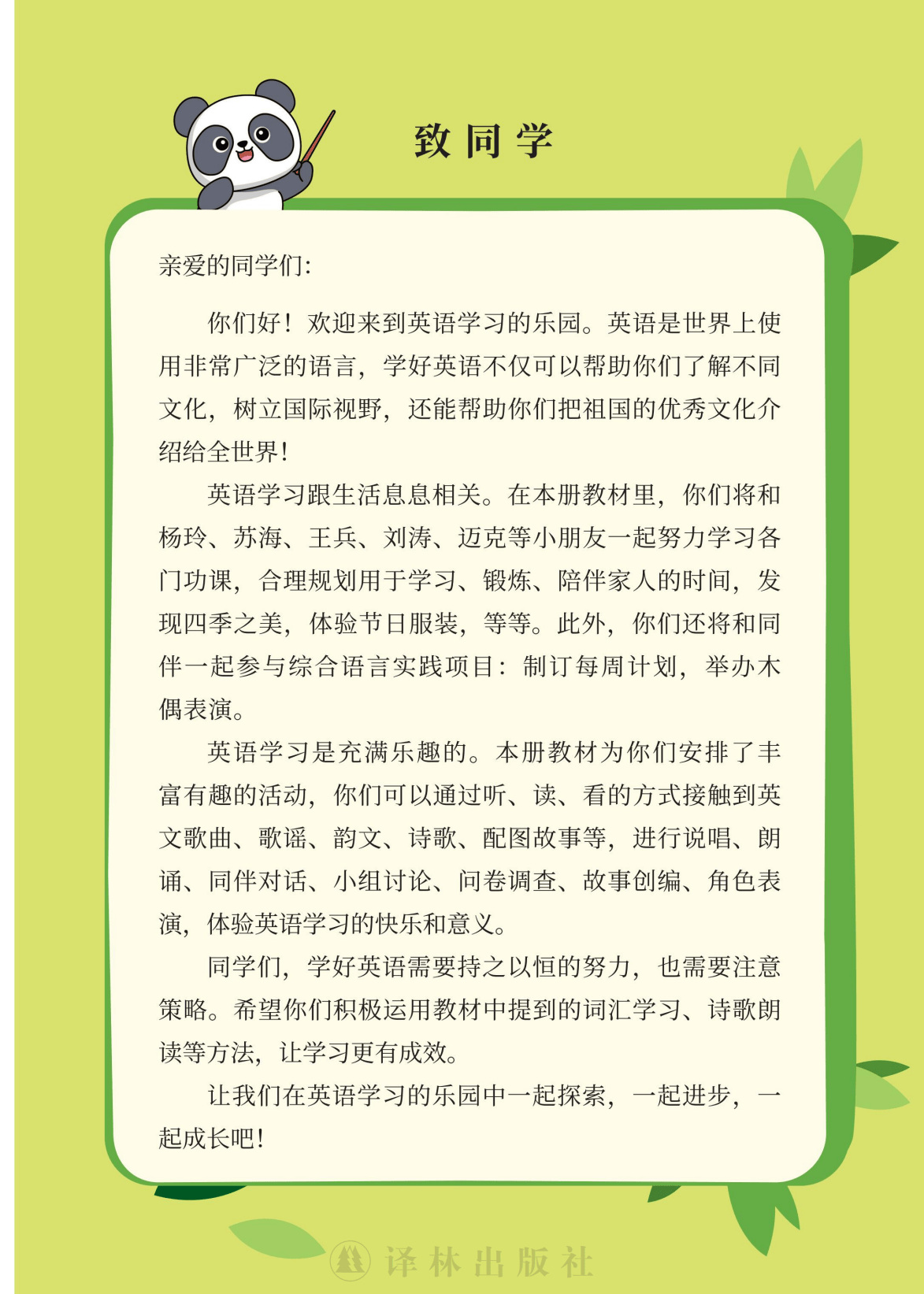 致同学

亲爱的同学们：

你们好！欢迎来到英语学习的乐园。英语是世界上使用非常广泛的语言，学好英语不仅可以帮助你们了解不同文化，树立国际视野，还能帮助你们把祖国的优秀文化介绍给全世界！

英语学习跟生活息息相关。在本册教材里，你们将和杨玲、苏海、王兵、刘涛、迈克等小朋友一起努力学习各门功课，合理规划用于学习、锻炼、陪伴家人的时间，发现四季之美，体验节日服装，等等。此外，你们还将和同伴一起参与综合语言实践项目：制订每周计划，举办木偶表演。

英语学习是充满乐趣的。本册教材为你们安排了丰富有趣的活动，你们可以通过听、读、看的方式接触到英文歌曲、歌谣、韵文、诗歌、配图故事等，进行说唱、朗诵、同伴对话、小组讨论、问卷调查、故事创编、角色表演，体验英语学习的快乐和意义。

同学们，学好英语需要持之以恒的努力，也需要注意策略。希望你们积极运用教材中提到的词汇学习、诗歌朗读等方法，让学习更有成效。

让我们在英语学习的乐园中一起探索，一起进步，一起成长吧！

译林出版社